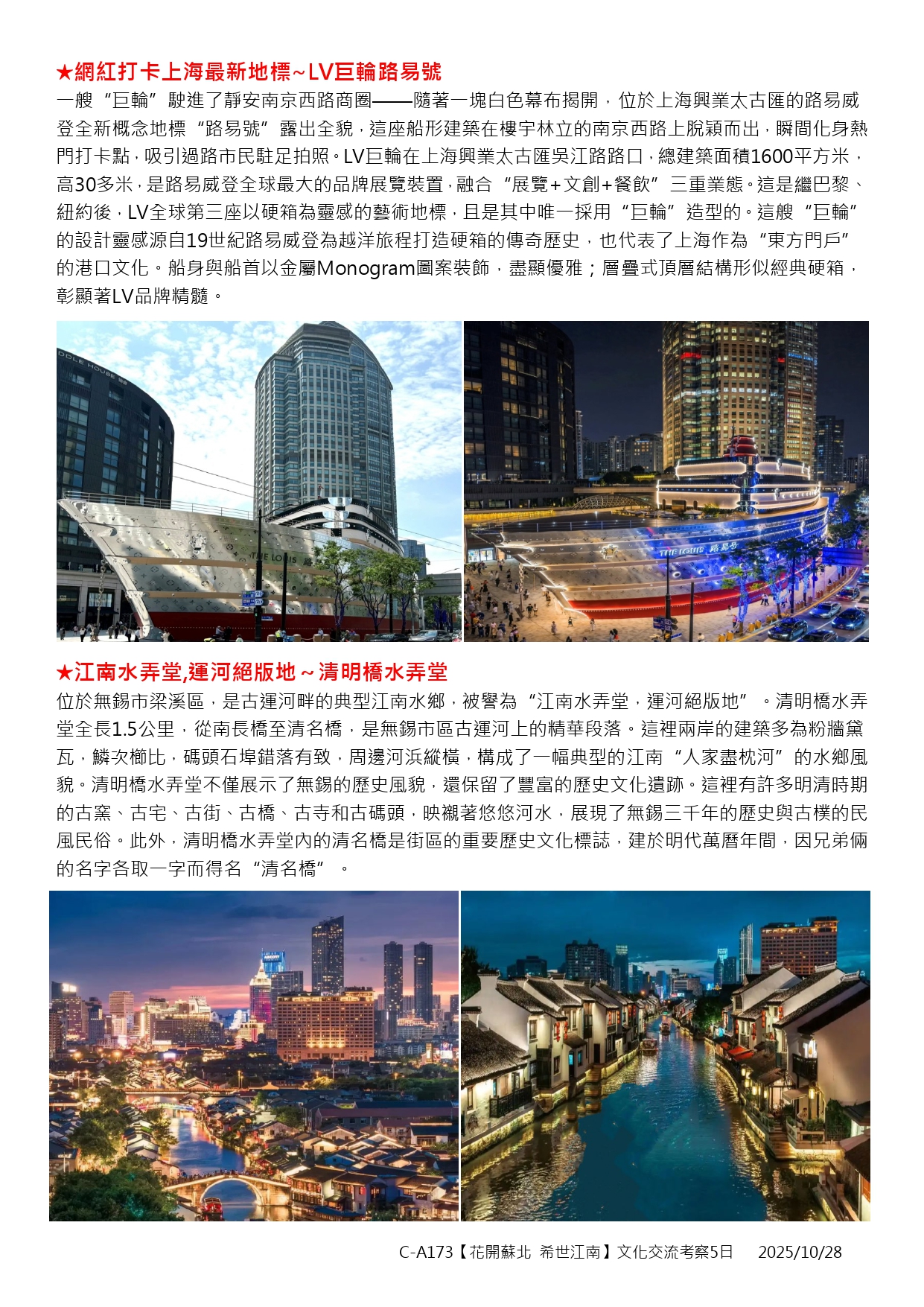 ★網紅打卡上海最新地標~LV巨輪路易號

一艘“巨輪”駛進了靜安南京西路商圈——隨著一塊白色幕布揭開，位於上海興業太古匯的路易威登全新概念地標“路易號”露出全貌，這座船形建築在樓宇林立的南京西路上脫穎而出，瞬間化身熱門打卡點，吸引過路市民駐足拍照。LV巨輪在上海興業太古匯吳江路路口，總建築面積1600平方米，高30多米，是路易威登全球最大的品牌展覽裝置，融合“展覽+文創+餐飲”三重業態。這是繼巴黎、紐約後，LV全球第三座以硬箱為靈感的藝術地標，且是其中唯一採用“巨輪”造型的。這艘“巨輪”的設計靈感源自19世紀路易威登為越洋旅程打造硬箱的傳奇歷史，也代表了上海作為“東方門戶”的港口文化。船身與船首以金屬Monogram圖案裝飾，盡顯優雅；層疊式頂層結構形似經典硬箱，彰顯著LV品牌精髓。

DDLE HOUSE

THE LOUIS 路

THE LOUIS 路易号

★江南水弄堂,運河絕版地～清明橋水弄堂

位於無錫市梁溪區，是古運河畔的典型江南水鄉，被譽為“江南水弄堂，運河絕版地”。清明橋水弄堂全長1.5公里，從南長橋至清名橋，是無錫市區古運河上的精華段落。這裡兩岸的建築多為粉牆黛瓦，鱗次櫛比，碼頭石埠錯落有致，周邊河浜縱橫，構成了一幅典型的江南“人家盡枕河”的水鄉風貌。清明橋水弄堂不僅展示了無錫的歷史風貌，還保留了豐富的歷史文化遺跡。這裡有許多明清時期的古窯、古宅、古街、古橋、古寺和古碼頭，映襯著悠悠河水，展現了無錫三千年的歷史與古樸的民風民俗。此外，清明橋水弄堂內的清名橋是街區的重要歷史文化標誌，建於明代萬曆年間，因兄弟倆的名字各取一字而得名“清名橋”。

C-A173【花開蘇北 希世江南】文化交流考察5日 2025/10/28